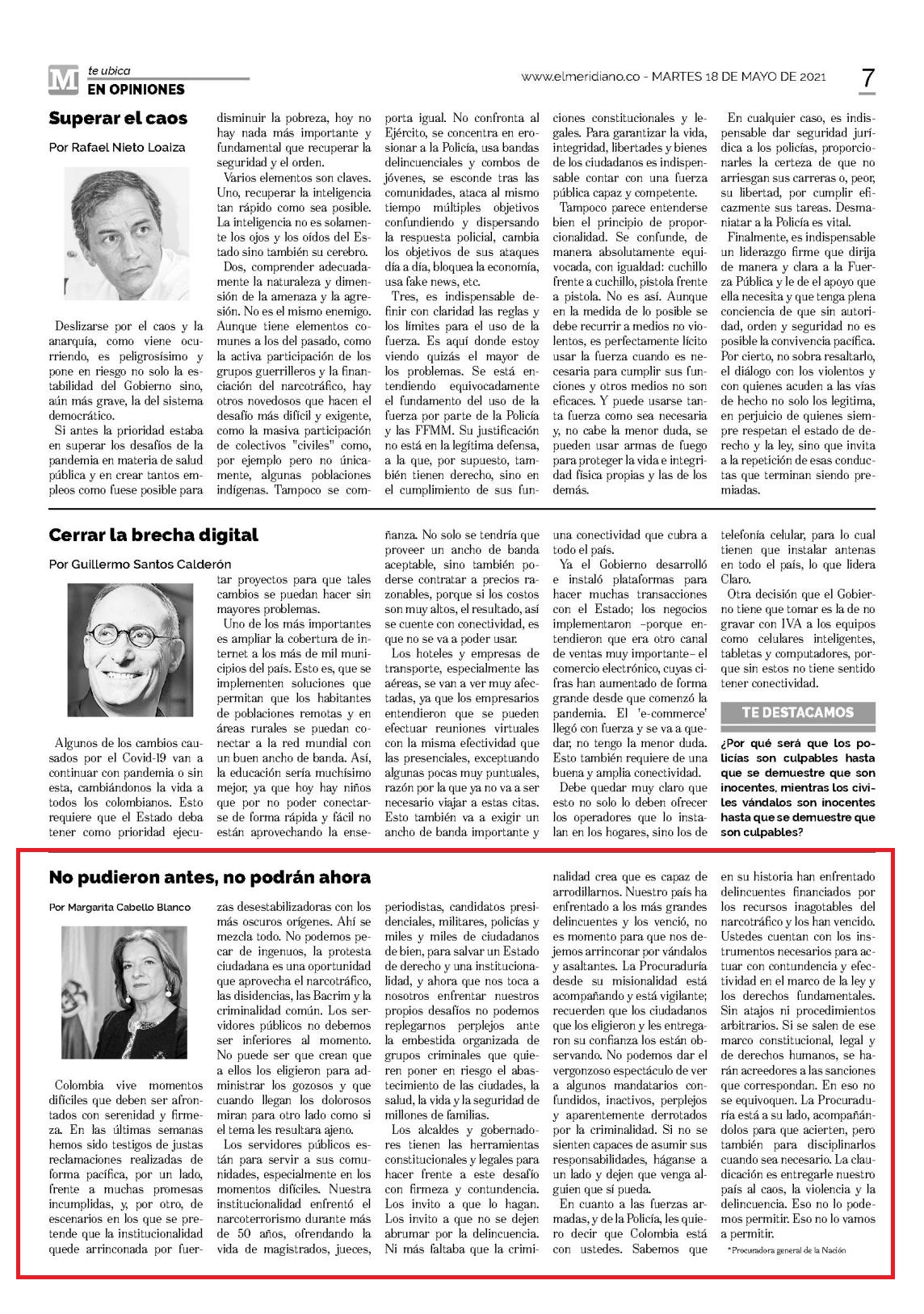 M te ubica
EN OPINIONES

www.elmeridiano.co - MARTES 18 DE MAYO DE 2021

7

Superar el caos

Por Rafael Nieto Loaiza

Deslizarse por el caos y la anarquía, como viene ocurriendo, es peligrosísimo y pone en riesgo no solo la estabilidad del Gobierno sino, aún más grave, la del sistema democrático.

Si antes la prioridad estaba en superar los desafíos de la pandemia en materia de salud pública y en crear tantos empleos como fuese posible para disminuir la pobreza, hoy no hay nada más importante y fundamental que recuperar la seguridad y el orden.

Varios elementos son claves. Uno, recuperar la inteligencia tan rápido como sea posible. La inteligencia no es solamente los ojos y los oídos del Estado sino también su cerebro.

Dos, comprender adecuadamente la naturaleza y dimensión de la amenaza y la agresión. No es el mismo enemigo. Aunque tiene elementos comunes a los del pasado, como la activa participación de los grupos guerrilleros y la financiación del narcotráfico, hay otros novedosos que hacen el desafío más difícil y exigente, como la masiva participación de colectivos "civiles" como, por ejemplo pero no únicamente, algunas poblaciones indígenas. Tampoco se comporta igual. No confronta al Ejército, se concentra en erosionar a la Policía, usa bandas delincuenciales y combos de jóvenes, se esconde tras las comunidades, ataca al mismo tiempo múltiples objetivos confundiendo y dispersando la respuesta policial, cambia los objetivos de sus ataques día a día, bloquea la economía, usa fake news, etc.

Tres, es indispensable definir con claridad las reglas y los límites para el uso de la fuerza. Es aquí donde estoy viendo quizás el mayor de los problemas. Se está entendiendo equivocadamente el fundamento del uso de la fuerza por parte de la Policía y las FFMM. Su justificación no está en la legítima defensa, a la que, por supuesto, también tienen derecho, sino en el cumplimiento de sus funciones constitucionales y legales. Para garantizar la vida, integridad, libertades y bienes de los ciudadanos es indispensable contar con una fuerza pública capaz y competente.

Tampoco parece entenderse bien el principio de proporcionalidad. Se confunde, de manera absolutamente equivocada, con igualdad: cuchillo frente a cuchillo, pistola frente a pistola. No es así. Aunque en la medida de lo posible se debe recurrir a medios no violentos, es perfectamente lícito usar la fuerza cuando es necesaria para cumplir sus funciones y otros medios no son eficaces. Y puede usarse tanta fuerza como sea necesaria y, no cabe la menor duda, se pueden usar armas de fuego para proteger la vida e integridad física propias y las de los demás.

En cualquier caso, es indispensable dar seguridad jurídica a los policías, proporcionarles la certeza de que no arriesgan sus carreras o, peor, su libertad, por cumplir eficazmente sus tareas. Desmaniatar a la Policía es vital.

Finalmente, es indispensable un liderazgo firme que dirija de manera y clara a la Fuerza Pública y le de el apoyo que ella necesita y que tenga plena conciencia de que sin autoridad, orden y seguridad no es posible la convivencia pacífica. Por cierto, no sobra resaltarlo, el diálogo con los violentos y con quienes acuden a las vías de hecho no solo los legitima, en perjuicio de quienes siempre respetan el estado de derecho y la ley, sino que invita a la repetición de esas conductas que terminan siendo premiadas.

Cerrar la brecha digital

Por Guillermo Santos Calderón

Algunos de los cambios causados por el Covid-19 van a continuar con pandemia o sin esta, cambiándonos la vida a todos los colombianos. Esto requiere que el Estado deba tener como prioridad ejecutar proyectos para que tales cambios se puedan hacer sin mayores problemas.

Uno de los más importantes es ampliar la cobertura de internet a los más de mil municipios del país. Esto es, que se implementen soluciones que permitan que los habitantes de poblaciones remotas y en áreas rurales se puedan conectar a la red mundial con un buen ancho de banda. Así, la educación sería muchísimo mejor, ya que hoy hay niños que por no poder conectarse de forma rápida y fácil no están aprovechando la enseñanza. No solo se tendría que proveer un ancho de banda aceptable, sino también poderse contratar a precios razonables, porque si los costos son muy altos, el resultado, así se cuente con conectividad, es que no se va a poder usar.

Los hoteles y empresas de transporte, especialmente las aéreas, se van a ver muy afectadas, ya que los empresarios entendieron que se pueden efectuar reuniones virtuales con la misma efectividad que las presenciales, exceptuando algunas pocas muy puntuales, razón por la que ya no va a ser necesario viajar a estas citas. Esto también va a exigir un ancho de banda importante y una conectividad que cubra a todo el país.

Ya el Gobierno desarrolló e instaló plataformas para hacer muchas transacciones con el Estado; los negocios implementaron –porque entendieron que era otro canal de ventas muy importante– el comercio electrónico, cuyas cifras han aumentado de forma grande desde que comenzó la pandemia. El 'e-commerce' llegó con fuerza y se va a quedar, no tengo la menor duda. Esto también requiere de una buena y amplia conectividad.

Debe quedar muy claro que esto no solo lo deben ofrecer los operadores que lo instalan en los hogares, sino los de telefonía celular, para lo cual tienen que instalar antenas en todo el país, lo que lidera Claro.

Otra decisión que el Gobierno tiene que tomar es la de no gravar con IVA a los equipos como celulares inteligentes, tabletas y computadores, porque sin estos no tiene sentido tener conectividad.

TE DESTACAMOS

¿Por qué será que los policías son culpables hasta que se demuestre que son inocentes, mientras los civiles vándalos son inocentes hasta que se demuestre que son culpables?

No pudieron antes, no podrán ahora

Por Margarita Cabello Blanco

Colombia vive momentos difíciles que deben ser afrontados con serenidad y firmeza. En las últimas semanas hemos sido testigos de justas reclamaciones realizadas de forma pacífica, por un lado, frente a muchas promesas incumplidas, y, por otro, de escenarios en los que se pretende que la institucionalidad quede arrinconada por fuerzas desestabilizadoras con los más oscuros orígenes. Ahí se mezcla todo. No podemos pecar de ingenuos, la protesta ciudadana es una oportunidad que aprovecha el narcotráfico, las disidencias, las Bacrim y la criminalidad común. Los servidores públicos no debemos ser inferiores al momento. No puede ser que crean que a ellos los eligieron para administrar los gozosos y que cuando llegan los dolorosos miran para otro lado como si el tema les resultara ajeno.

Los servidores públicos están para servir a sus comunidades, especialmente en los momentos difíciles. Nuestra institucionalidad enfrentó el narcoterrorismo durante más de 50 años, ofrendando la vida de magistrados, jueces, periodistas, candidatos presidenciales, militares, policías y miles y miles de ciudadanos de bien, para salvar un Estado de derecho y una institucionalidad, y ahora que nos toca a nosotros enfrentar nuestros propios desafíos no podemos replegarnos perplejos ante la embestida organizada de grupos criminales que quieren poner en riesgo el abastecimiento de las ciudades, la salud, la vida y la seguridad de millones de familias.

Los alcaldes y gobernadores tienen las herramientas constitucionales y legales para hacer frente a este desafío con firmeza y contundencia. Los invito a que lo hagan. Los invito a que no se dejen abrumar por la delincuencia. Ni más faltaba que la criminalidad crea que es capaz de arrodillarnos. Nuestro país ha enfrentado a los más grandes delincuentes y los venció, no es momento para que nos dejemos arrinconar por vándalos y asaltantes. La Procuraduría desde su misionalidad está acompañando y está vigilante; recuerden que los ciudadanos que los eligieron y les entregaron su confianza los están observando. No podemos dar el vergonzoso espectáculo de ver a algunos mandatarios confundidos, inactivos, perplejos y aparentemente derrotados por la criminalidad. Si no se sienten capaces de asumir sus responsabilidades, háganse a un lado y dejen que venga alguien que sí pueda.

En cuanto a las fuerzas armadas, y de la Policía, les quiero decir que Colombia está con ustedes. Sabemos que en su historia han enfrentado delincuentes financiados por los recursos inagotables del narcotráfico y los han vencido. Ustedes cuentan con los instrumentos necesarios para actuar con contundencia y efectividad en el marco de la ley y los derechos fundamentales. Sin atajos ni procedimientos arbitrarios. Si se salen de ese marco constitucional, legal y de derechos humanos, se harán acreedores a las sanciones que correspondan. En eso no se equivoquen. La Procuraduría está a su lado, acompañándolos para que acierten, pero también para disciplinarlos cuando sea necesario. La claudicación es entregarle nuestro país al caos, la violencia y la delincuencia. Eso no lo podemos permitir. Eso no lo vamos a permitir.

*Procuradora general de la Nación